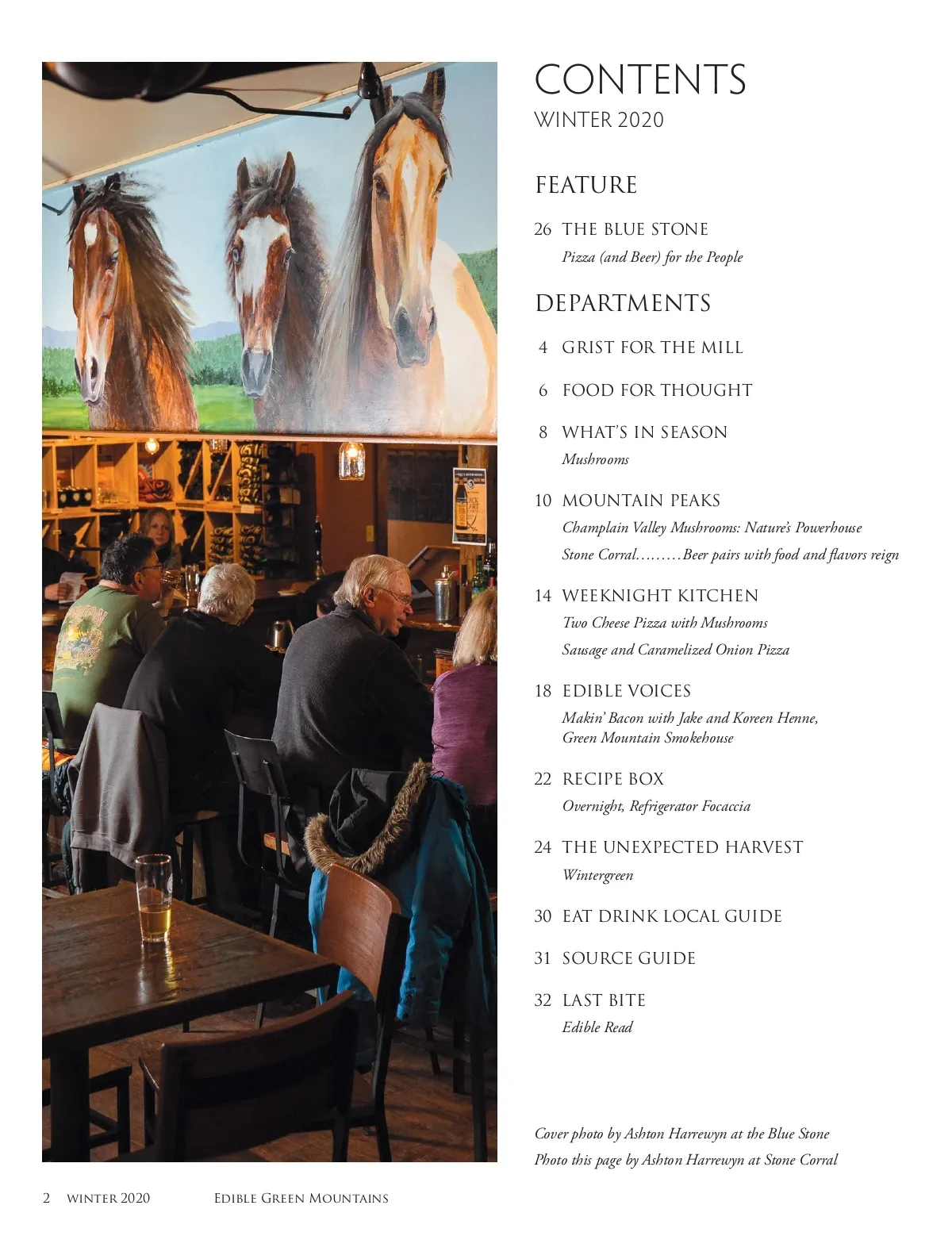 CONTENTS
WINTER 2020

FEATURE

26 THE BLUE STONE
Pizza (and Beer) for the People

DEPARTMENTS

4 GRIST FOR THE MILL

6 FOOD FOR THOUGHT

8 WHAT'S IN SEASON
Mushrooms

10 MOUNTAIN PEAKS
Champlain Valley Mushrooms: Nature's Powerhouse
Stone Corral………Beer pairs with food and flavors reign

14 WEEKNIGHT KITCHEN
Two Cheese Pizza with Mushrooms
Sausage and Caramelized Onion Pizza

18 EDIBLE VOICES
Makin' Bacon with Jake and Koreen Henne, Green Mountain Smokehouse

22 RECIPE BOX
Overnight, Refrigerator Focaccia

24 THE UNEXPECTED HARVEST
Wintergreen

30 EAT DRINK LOCAL GUIDE

31 SOURCE GUIDE

32 LAST BITE
Edible Read

Cover photo by Ashton Harrewyn at the Blue Stone
Photo this page by Ashton Harrewyn at Stone Corral

2 WINTER 2020 EDIBLE GREEN MOUNTAINS